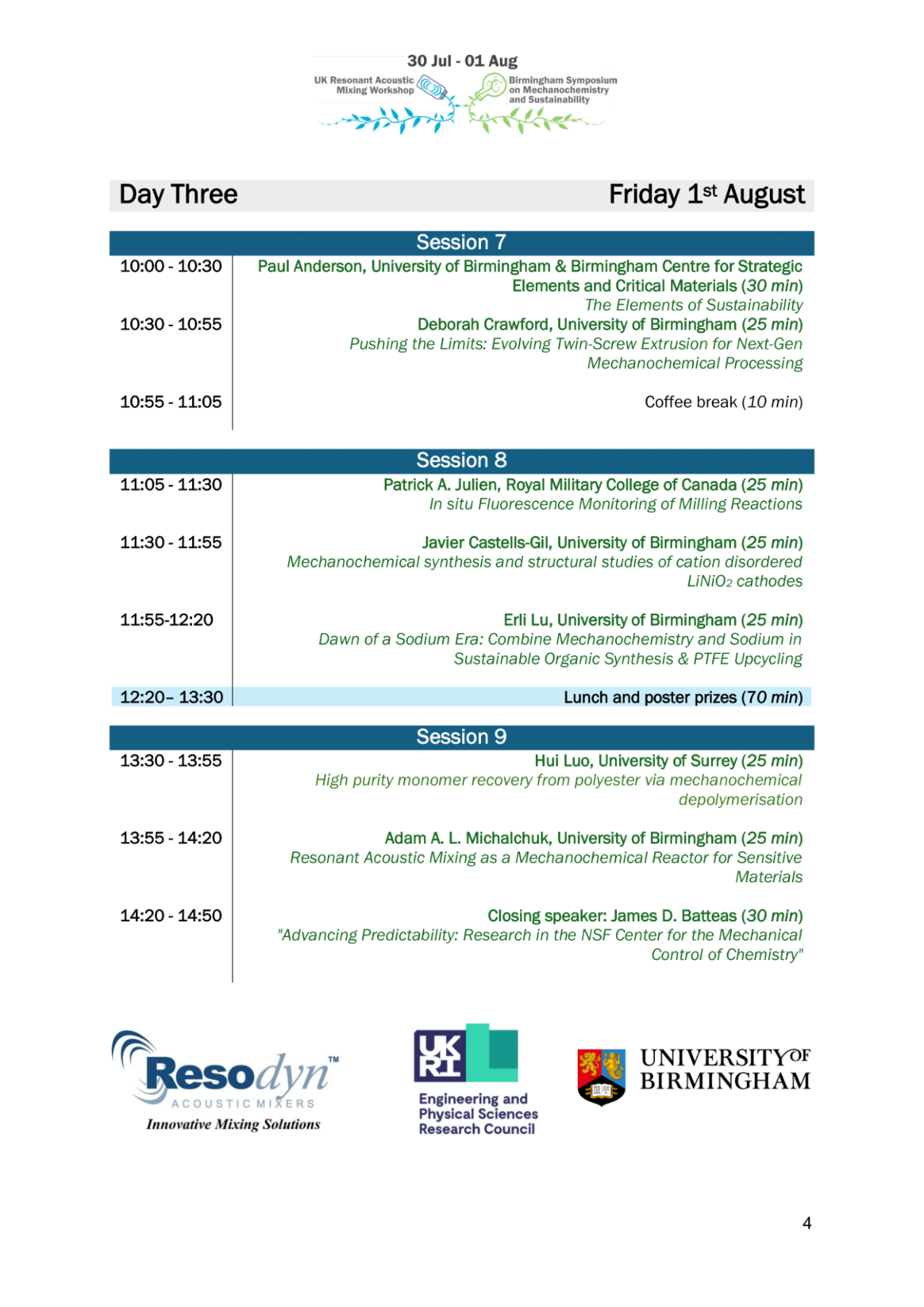 30 Jul - 01 Aug
UK Resonant Acoustic Mixing Workshop
Birmingham Symposium on Mechanochemistry and Sustainability

Day Three Friday 1st August

Session 7

10:00 - 10:30 Paul Anderson, University of Birmingham & Birmingham Centre for Strategic Elements and Critical Materials (30 min)
The Elements of Sustainability

10:30 - 10:55 Deborah Crawford, University of Birmingham (25 min)
Pushing the Limits: Evolving Twin-Screw Extrusion for Next-Gen Mechanochemical Processing

10:55 - 11:05 Coffee break (10 min)

Session 8

11:05 - 11:30 Patrick A. Julien, Royal Military College of Canada (25 min)
In situ Fluorescence Monitoring of Milling Reactions

11:30 - 11:55 Javier Castells-Gil, University of Birmingham (25 min)
Mechanochemical synthesis and structural studies of cation disordered $LiNiO_2$ cathodes

11:55-12:20 Erli Lu, University of Birmingham (25 min)
Dawn of a Sodium Era: Combine Mechanochemistry and Sodium in Sustainable Organic Synthesis & PTFE Upcycling

12:20– 13:30 Lunch and poster prizes (70 min)

Session 9

13:30 - 13:55 Hui Luo, University of Surrey (25 min)
High purity monomer recovery from polyester via mechanochemical depolymerisation

13:55 - 14:20 Adam A. L. Michalchuk, University of Birmingham (25 min)
Resonant Acoustic Mixing as a Mechanochemical Reactor for Sensitive Materials

14:20 - 14:50 Closing speaker: James D. Batteas (30 min)
"Advancing Predictability: Research in the NSF Center for the Mechanical Control of Chemistry"

Resodyn™ ACOUSTIC MIXERS Innovative Mixing Solutions

UKRI Engineering and Physical Sciences Research Council

UNIVERSITY OF BIRMINGHAM

4